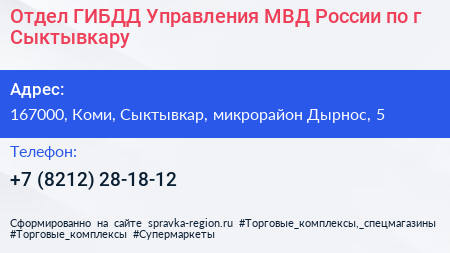 Отдел ГИБДД Управления МВД России по г Сыктывкару

Адрес:

167000, Коми, Сыктывкар, микрорайон Дырнос, 5

Телефон:

+7 (8212) 28-18-12

Сформированно на сайте spravka-region.ru #Торговые_комплексы,_спецмагазины #Торговые_комплексы #Супермаркеты